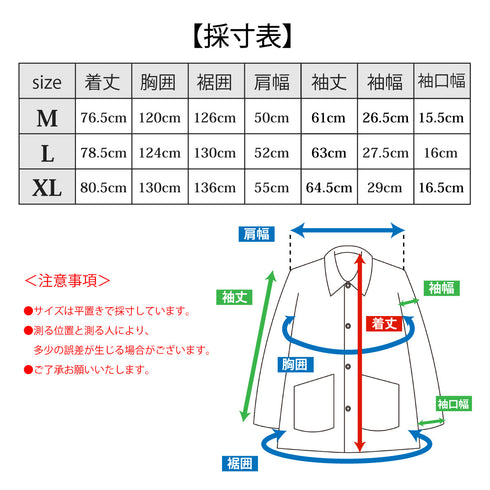 【採寸表】

| size | 着丈 | 胸囲 | 裾囲 | 肩幅 | 袖丈 | 袖幅 | 袖口幅 |
|---|---|---|---|---|---|---|---|
| M | 76.5cm | 120cm | 126cm | 50cm | 61cm | 26.5cm | 15.5cm |
| L | 78.5cm | 124cm | 130cm | 52cm | 63cm | 27.5cm | 16cm |
| XL | 80.5cm | 130cm | 136cm | 55cm | 64.5cm | 29cm | 16.5cm |

＜注意事項＞

●サイズは平置きで採寸しています。

●測る位置と測る人により、多少の誤差が生じる場合がございます。

●ご了承お願いいたします。

肩幅

袖丈

袖幅

着丈

胸囲

袖口幅

裾囲